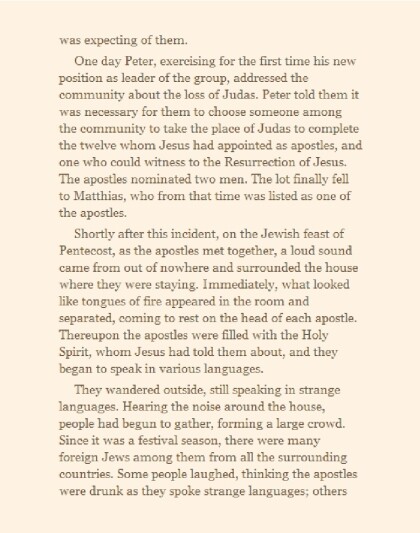 was expecting of them.

One day Peter, exercising for the first time his new position as leader of the group, addressed the community about the loss of Judas. Peter told them it was necessary for them to choose someone among the community to take the place of Judas to complete the twelve whom Jesus had appointed as apostles, and one who could witness to the Resurrection of Jesus. The apostles nominated two men. The lot finally fell to Matthias, who from that time was listed as one of the apostles.

Shortly after this incident, on the Jewish feast of Pentecost, as the apostles met together, a loud sound came from out of nowhere and surrounded the house where they were staying. Immediately, what looked like tongues of fire appeared in the room and separated, coming to rest on the head of each apostle. Thereupon the apostles were filled with the Holy Spirit, whom Jesus had told them about, and they began to speak in various languages.

They wandered outside, still speaking in strange languages. Hearing the noise around the house, people had begun to gather, forming a large crowd. Since it was a festival season, there were many foreign Jews among them from all the surrounding countries. Some people laughed, thinking the apostles were drunk as they spoke strange languages; others